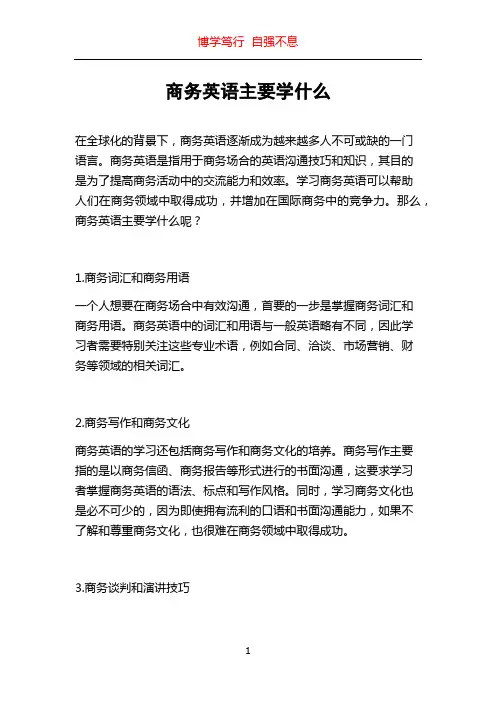 博学笃行 自强不息

商务英语主要学什么

在全球化的背景下，商务英语逐渐成为越来越多人不可或缺的一门语言。商务英语是指用于商务场合的英语沟通技巧和知识，其目的是为了提高商务活动中的交流能力和效率。学习商务英语可以帮助人们在商务领域中取得成功，并增加在国际商务中的竞争力。那么，商务英语主要学什么呢？

1.商务词汇和商务用语

一个人想要在商务场合中有效沟通，首要的一步是掌握商务词汇和商务用语。商务英语中的词汇和用语与一般英语略有不同，因此学习者需要特别关注这些专业术语，例如合同、洽谈、市场营销、财务等领域的相关词汇。

2.商务写作和商务文化

商务英语的学习还包括商务写作和商务文化的培养。商务写作主要指的是以商务信函、商务报告等形式进行的书面沟通，这要求学习者掌握商务英语的语法、标点和写作风格。同时，学习商务文化也是必不可少的，因为即使拥有流利的口语和书面沟通能力，如果不了解和尊重商务文化，也很难在商务领域中取得成功。

3.商务谈判和演讲技巧

1